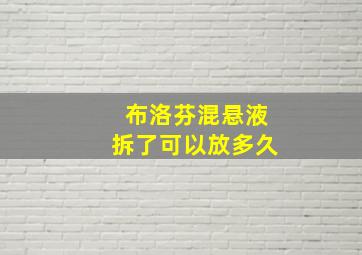 布洛芬混悬液
拆了可以放多久